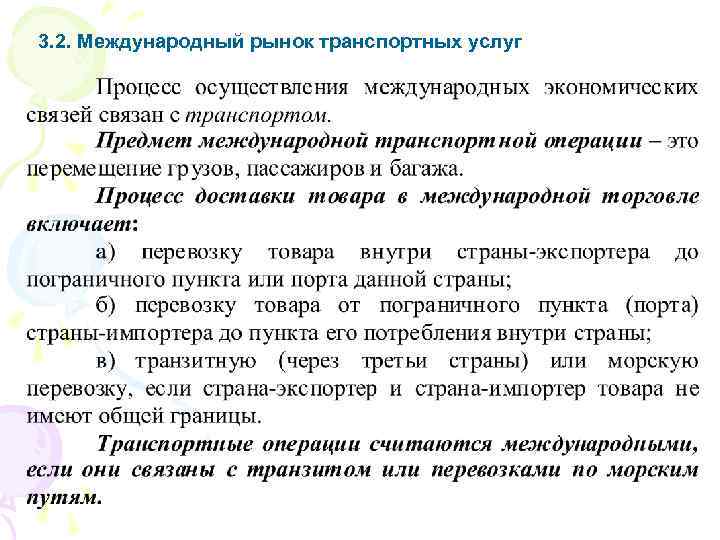 3.2. Международный рынок транспортных услуг

Процесс осуществления международных экономических связей связан с транспортом.

Предмет международной транспортной операции – это перемещение грузов, пассажиров и багажа.

Процесс доставки товара в международной торговле включает:

а) перевозку товара внутри страны-экспортера до пограничного пункта или порта данной страны;

б) перевозку товара от пограничного пункта (порта) страны-импортера до пункта его потребления внутри страны;

в) транзитную (через третьи страны) или морскую перевозку, если страна-экспортер и страна-импортер товара не имеют общей границы.

Транспортные операции считаются международными, если они связаны с транзитом или перевозками по морским путям.